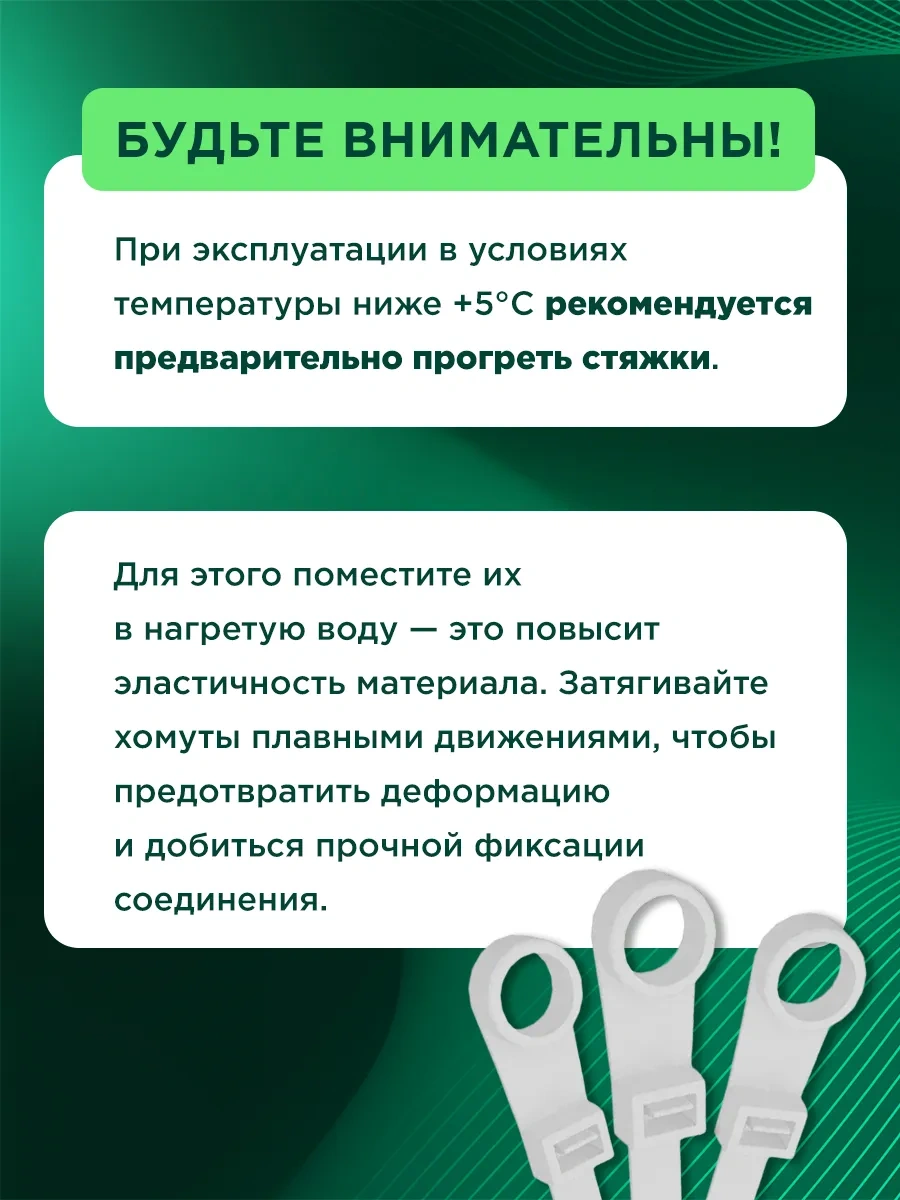 БУДЬТЕ ВНИМАТЕЛЬНЫ!

При эксплуатации в условиях температуры ниже +5°C рекомендуется предварительно прогреть стяжки.

Для этого поместите их в нагретую воду — это повысит эластичность материала. Затягивайте хомуты плавными движениями, чтобы предотвратить деформацию и добиться прочной фиксации соединения.